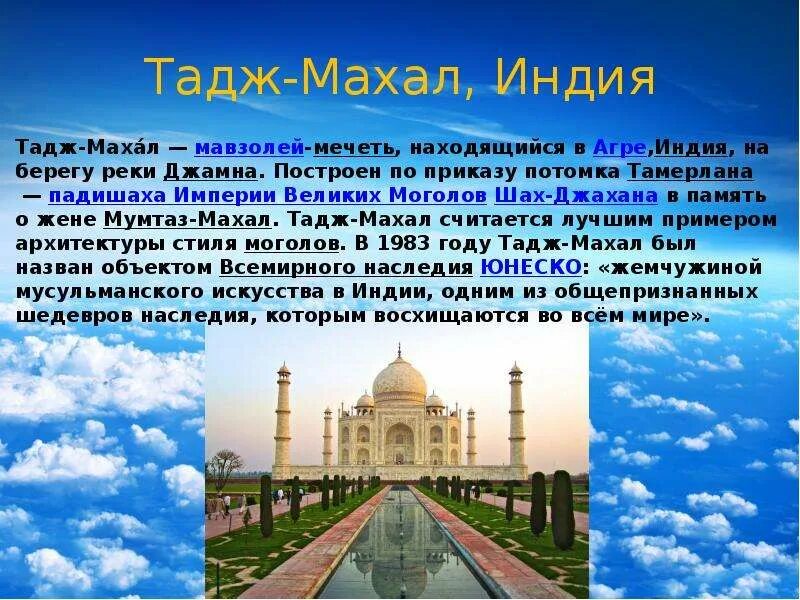 Тадж-Махал, Индия

Тадж-Маха́л — мавзолей-мечеть, находящийся в Агре,Индия, на берегу реки Джамна. Построен по приказу потомка Тамерлана — падишаха Империи Великих Моголов Шах-Джахана в память о жене Мумтаз-Махал. Тадж-Махал считается лучшим примером архитектуры стиля моголов. В 1983 году Тадж-Махал был назван объектом Всемирного наследия ЮНЕСКО: «жемчужиной мусульманского искусства в Индии, одним из общепризнанных шедевров наследия, которым восхищаются во всём мире».